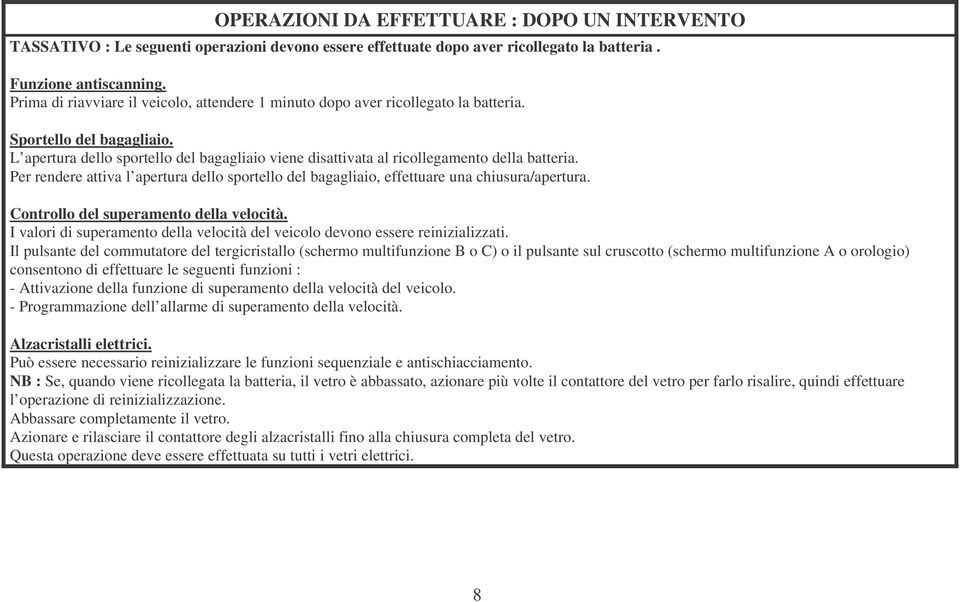 OPERAZIONI DA EFFETTUARE : DOPO UN INTERVENTO

TASSATIVO : Le seguenti operazioni devono essere effettuate dopo aver ricollegato la batteria .

Funzione antiscanning.
Prima di riavviare il veicolo, attendere 1 minuto dopo aver ricollegato la batteria.

Sportello del bagagliaio.
L'apertura dello sportello del bagagliaio viene disattivata al ricollegamento della batteria.
Per rendere attiva l'apertura dello sportello del bagagliaio, effettuare una chiusura/apertura.

Controllo del superamento della velocità.
I valori di superamento della velocità del veicolo devono essere reinizializzati.
Il pulsante del commutatore del tergicristallo (schermo multifunzione B o C) o il pulsante sul cruscotto (schermo multifunzione A o orologio) consentono di effettuare le seguenti funzioni :
- Attivazione della funzione di superamento della velocità del veicolo.
- Programmazione dell'allarme di superamento della velocità.

Alzacristalli elettrici.
Può essere necessario reinizializzare le funzioni sequenziale e antischiacciamento.
NB : Se, quando viene ricollegata la batteria, il vetro è abbassato, azionare più volte il contattore del vetro per farlo risalire, quindi effettuare l'operazione di reinizializzazione.
Abbassare completamente il vetro.
Azionare e rilasciare il contattore degli alzacristalli fino alla chiusura completa del vetro.
Questa operazione deve essere effettuata su tutti i vetri elettrici.

8